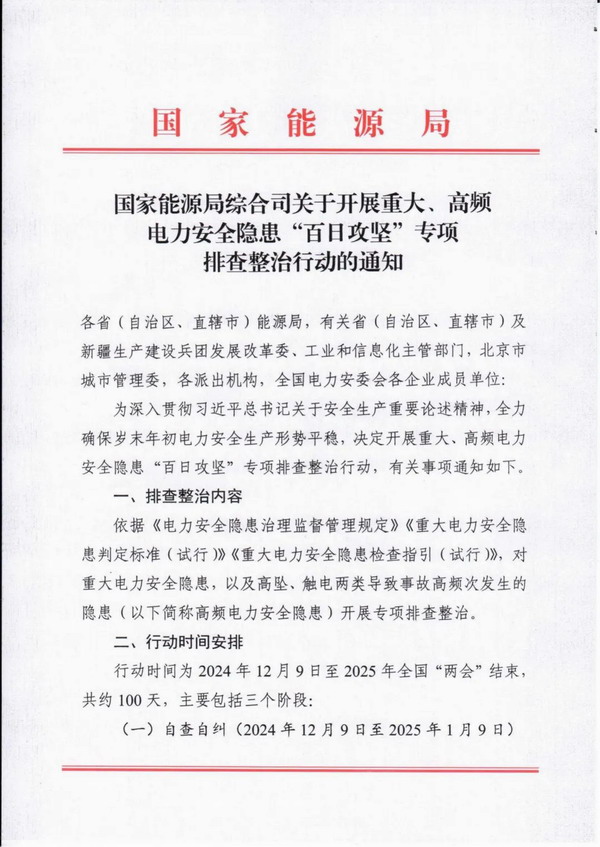 国家能源局

国家能源局综合司关于开展重大、高频电力安全隐患“百日攻坚”专项排查整治行动的通知

各省（自治区、直辖市）能源局，有关省（自治区、直辖市）及新疆生产建设兵团发展改革委、工业和信息化主管部门，北京市城市管理委，各派出机构，全国电力安委会各企业成员单位：

为深入贯彻习近平总书记关于安全生产重要论述精神，全力确保岁末年初电力安全生产形势平稳，决定开展重大、高频电力安全隐患“百日攻坚”专项排查整治行动，有关事项通知如下。

一、排查整治内容

依据《电力安全隐患治理监督管理规定》《重大电力安全隐患判定标准（试行）》《重大电力安全隐患检查指引（试行）》，对重大电力安全隐患，以及高坠、触电两类导致事故高频次发生的隐患（以下简称高频电力安全隐患）开展专项排查整治。

二、行动时间安排

行动时间为 2024 年 12 月 9 日至 2025 年全国“两会”结束，共约 100 天，主要包括三个阶段：

（一）自查自纠（2024 年 12 月 9 日至 2025 年 1 月 9 日）